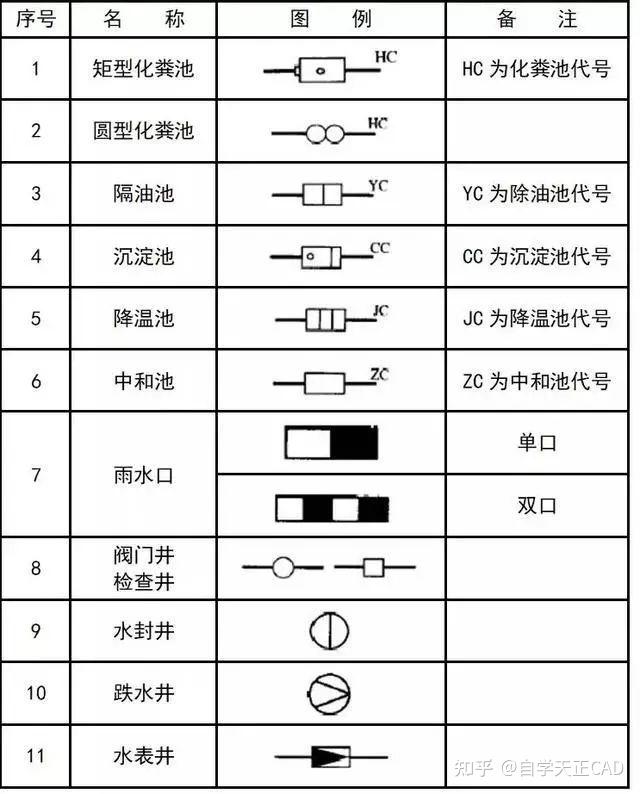 | 序号 | 名　称 | 图　例 | 备　注 |
|---|---|---|---|
| 1 | 矩型化粪池 | HC | HC 为化粪池代号 |
| 2 | 圆型化粪池 | HC | |
| 3 | 隔油池 | YC | YC 为除油池代号 |
| 4 | 沉淀池 | CC | CC 为沉淀池代号 |
| 5 | 降温池 | JC | JC 为降温池代号 |
| 6 | 中和池 | ZC | ZC 为中和池代号 |
| 7 | 雨水口 | | 单口 |
| | | | 双口 |
| 8 | 阀门井 检查井 | | |
| 9 | 水封井 | | |
| 10 | 跌水井 | | |
| 11 | 水表井 | | |

知乎 @自学天正CAD